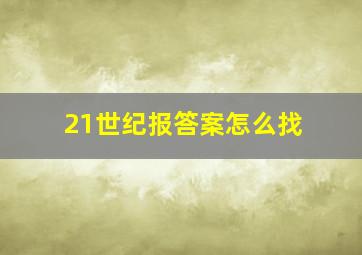 21世纪报答案怎么找